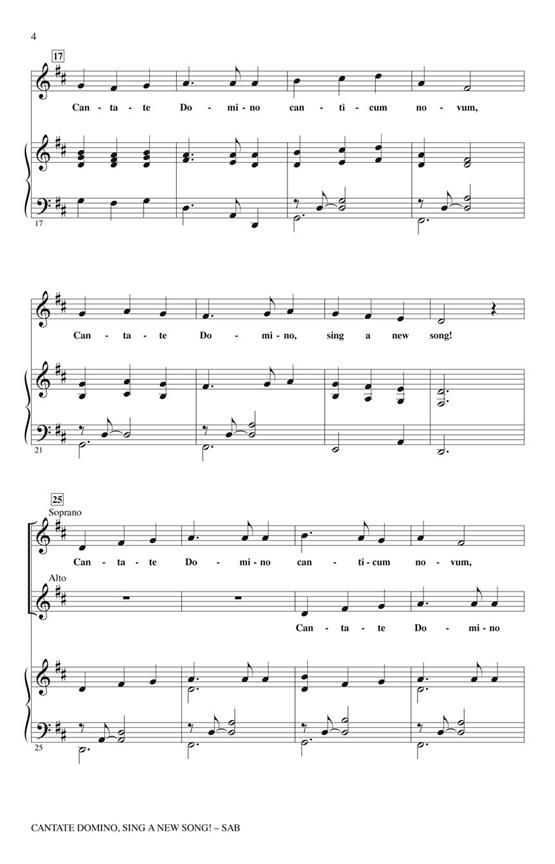 4

17

Can - ta - te Do - mi - no can - ti - cum no - vum,

17

Can - ta - te Do - mi - no, sing a new song!

21

25

Soprano

Can - ta - te Do - mi - no can - ti - cum no - vum,

Alto

Can - ta - te Do - mi - no

25

CANTATE DOMINO, SING A NEW SONG! – SAB